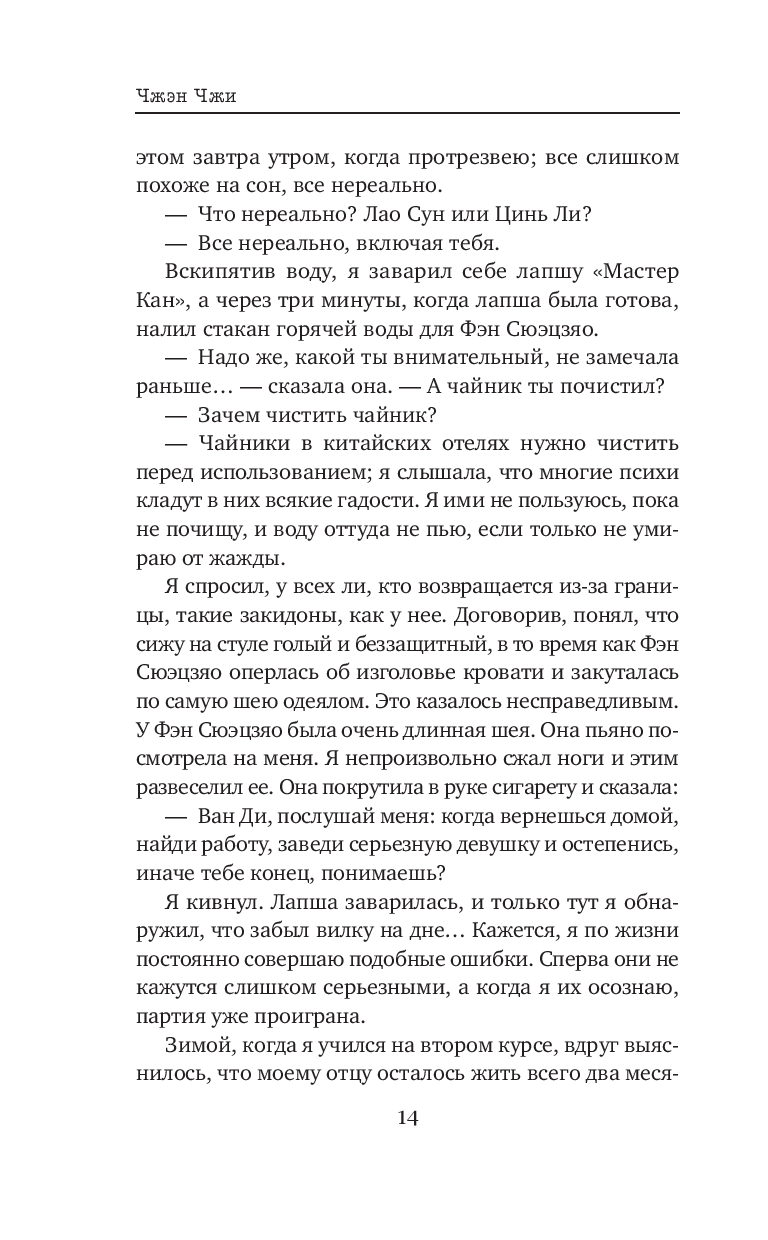 Чжэн Чжи

этом завтра утром, когда протрезвею; все слишком похоже на сон, все нереально.

— Что нереально? Лао Сун или Цинь Ли?

— Все нереально, включая тебя.

Вскипятив воду, я заварил себе лапшу «Мастер Кан», а через три минуты, когда лапша была готова, налил стакан горячей воды для Фэн Сюэцзяо.

— Надо же, какой ты внимательный, не замечала раньше… — сказала она. — А чайник ты почистил?

— Зачем чистить чайник?

— Чайники в китайских отелях нужно чистить перед использованием; я слышала, что многие психи кладут в них всякие гадости. Я ими не пользуюсь, пока не почищу, и воду оттуда не пью, если только не умираю от жажды.

Я спросил, у всех ли, кто возвращается из-за границы, такие закидоны, как у нее. Договорив, понял, что сижу на стуле голый и беззащитный, в то время как Фэн Сюэцзяо оперлась об изголовье кровати и закуталась по самую шею одеялом. Это казалось несправедливым. У Фэн Сюэцзяо была очень длинная шея. Она пьяно посмотрела на меня. Я непроизвольно сжал ноги и этим развеселил ее. Она покрутила в руке сигарету и сказала:

— Ван Ди, послушай меня: когда вернешься домой, найди работу, заведи серьезную девушку и остепенись, иначе тебе конец, понимаешь?

Я кивнул. Лапша заварилась, и только тут я обнаружил, что забыл вилку на дне… Кажется, я по жизни постоянно совершаю подобные ошибки. Сперва они не кажутся слишком серьезными, а когда я их осознаю, партия уже проиграна.

Зимой, когда я учился на втором курсе, вдруг выяснилось, что моему отцу осталось жить всего два меся-

14